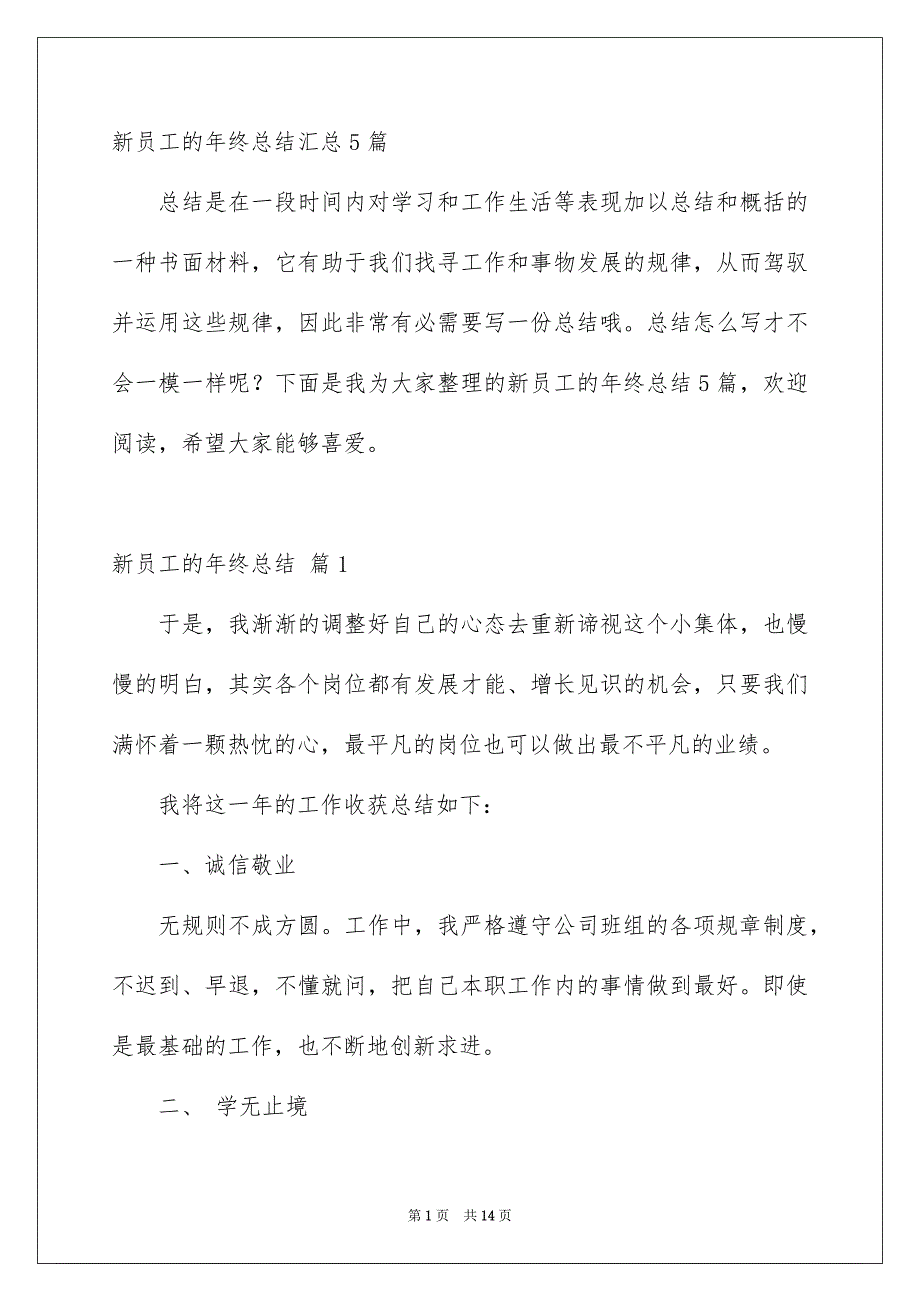 新员工的年终总结汇总5篇

总结是在一段时间内对学习和工作生活等表现加以总结和概括的一种书面材料，它有助于我们找寻工作和事物发展的规律，从而驾驭并运用这些规律，因此非常有必需要写一份总结哦。总结怎么写才不会一模一样呢？下面是我为大家整理的新员工的年终总结5篇，欢迎阅读，希望大家能够喜爱。

新员工的年终总结 篇1

于是，我渐渐的调整好自己的心态去重新谛视这个小集体，也慢慢的明白，其实各个岗位都有发展才能、增长见识的机会，只要我们满怀着一颗热忱的心，最平凡的岗位也可以做出最不平凡的业绩。

我将这一年的工作收获总结如下：

一、诚信敬业

无规则不成方圆。工作中，我严格遵守公司班组的各项规章制度，不迟到、早退，不懂就问，把自己本职工作内的事情做到最好。即使是最基础的工作，也不断地创新求进。

二、 学无止境

第1页 共14页